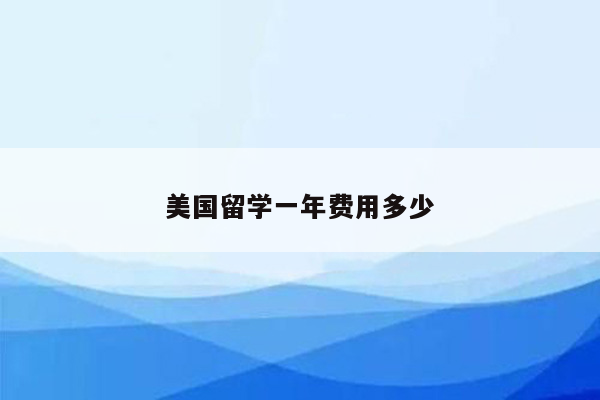 美国留学一年费用多少